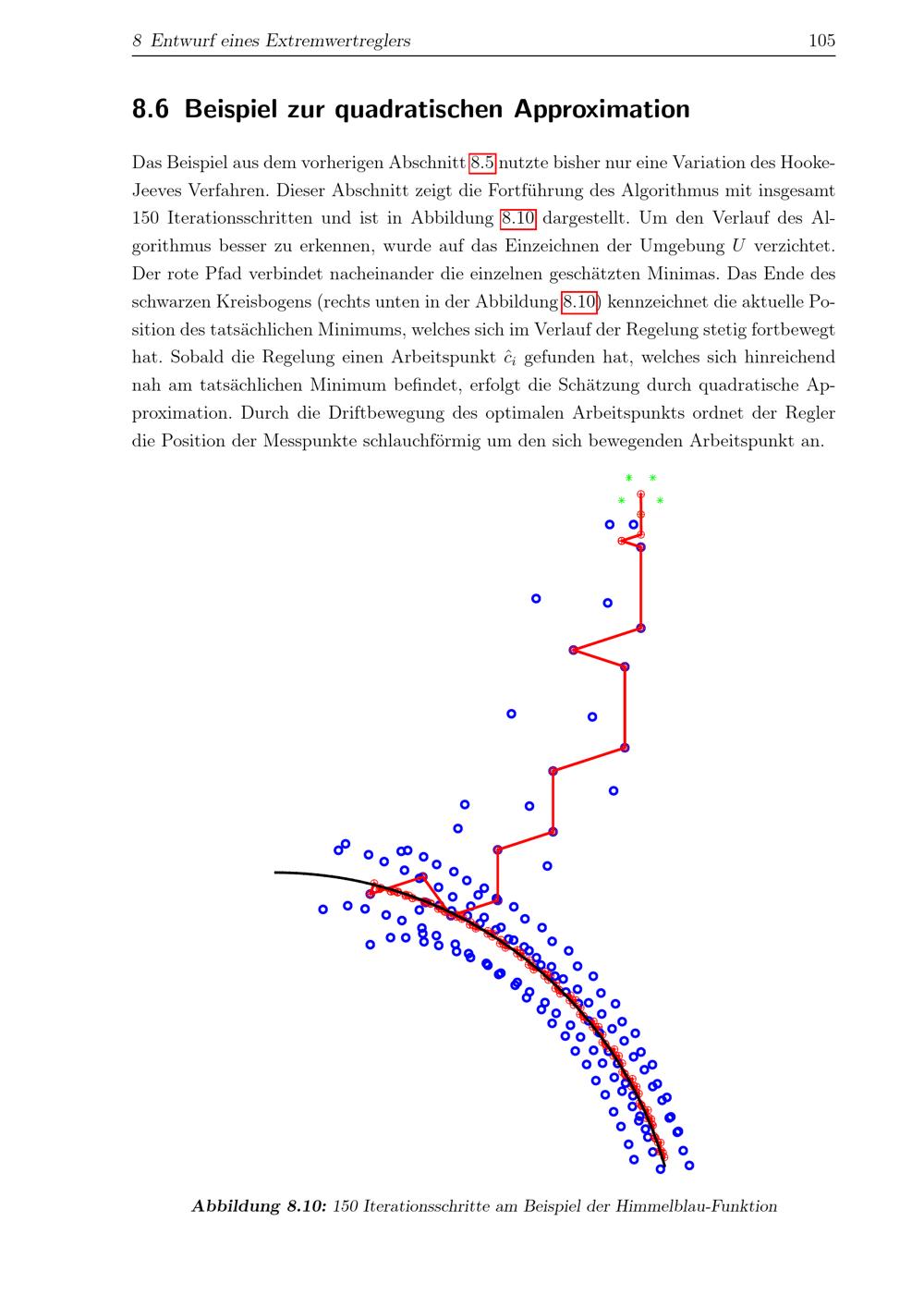 8 Entwurf eines Extremwertreglers 105

8.6 Beispiel zur quadratischen Approximation

Das Beispiel aus dem vorherigen Abschnitt 8.5 nutzte bisher nur eine Variation des Hooke-Jeeves Verfahren. Dieser Abschnitt zeigt die Fortführung des Algorithmus mit insgesamt 150 Iterationsschritten und ist in Abbildung 8.10 dargestellt. Um den Verlauf des Algorithmus besser zu erkennen, wurde auf das Einzeichnen der Umgebung $U$ verzichtet. Der rote Pfad verbindet nacheinander die einzelnen geschätzten Minimas. Das Ende des schwarzen Kreisbogens (rechts unten in der Abbildung 8.10) kennzeichnet die aktuelle Position des tatsächlichen Minimums, welches sich im Verlauf der Regelung stetig fortbewegt hat. Sobald die Regelung einen Arbeitspunkt $\hat{c}_i$ gefunden hat, welches sich hinreichend nah am tatsächlichen Minimum befindet, erfolgt die Schätzung durch quadratische Approximation. Durch die Driftbewegung des optimalen Arbeitspunkts ordnet der Regler die Position der Messpunkte schlauchförmig um den sich bewegenden Arbeitspunkt an.

Abbildung 8.10: 150 Iterationsschritte am Beispiel der Himmelblau-Funktion